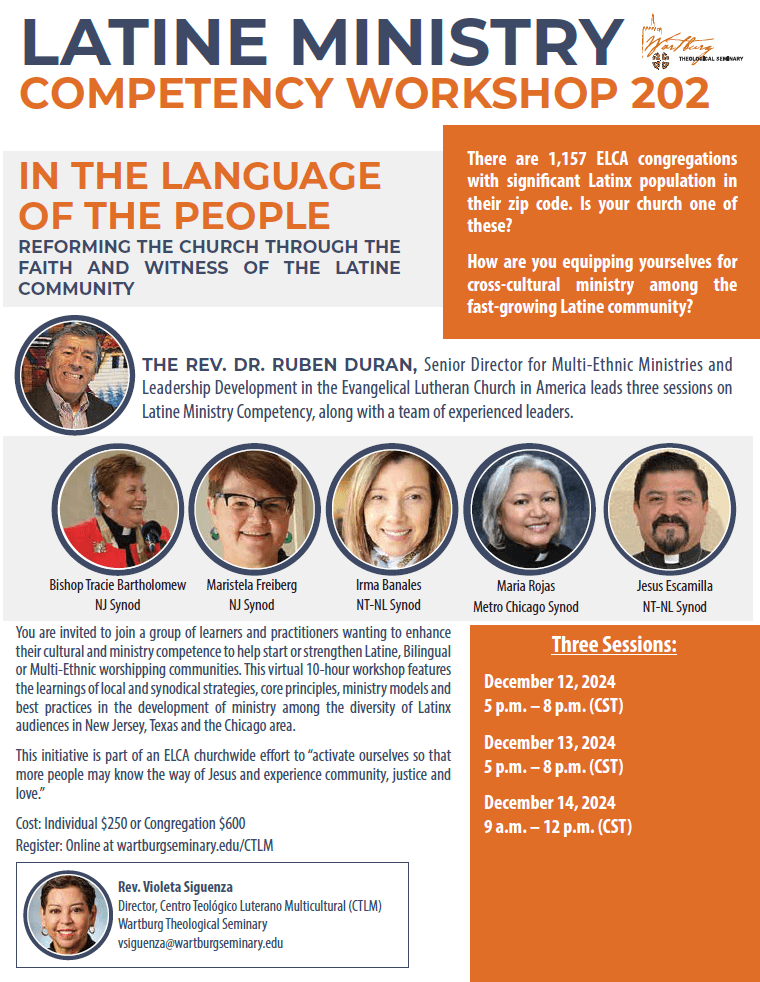 LATINE MINISTRY
COMPETENCY WORKSHOP 202

Wartburg
THEOLOGICAL SEMINARY

IN THE LANGUAGE OF THE PEOPLE

REFORMING THE CHURCH THROUGH THE FAITH AND WITNESS OF THE LATINE COMMUNITY

There are 1,157 ELCA congregations with significant Latinx population in their zip code. Is your church one of these?

How are you equipping yourselves for cross-cultural ministry among the fast-growing Latine community?

THE REV. DR. RUBEN DURAN, Senior Director for Multi-Ethnic Ministries and Leadership Development in the Evangelical Lutheran Church in America leads three sessions on Latine Ministry Competency, along with a team of experienced leaders.

Bishop Tracie Bartholomew
NJ Synod

Maristela Freiberg
NJ Synod

Irma Banales
NT-NL Synod

Maria Rojas
Metro Chicago Synod

Jesus Escamilla
NT-NL Synod

You are invited to join a group of learners and practitioners wanting to enhance their cultural and ministry competence to help start or strengthen Latine, Bilingual or Multi-Ethnic worshipping communities. This virtual 10-hour workshop features the learnings of local and synodical strategies, core principles, ministry models and best practices in the development of ministry among the diversity of Latinx audiences in New Jersey, Texas and the Chicago area.

This initiative is part of an ELCA churchwide effort to "activate ourselves so that more people may know the way of Jesus and experience community, justice and love."

Cost: Individual $250 or Congregation $600
Register: Online at wartburgseminary.edu/CTLM

Rev. Violeta Siguenza
Director, Centro Teológico Luterano Multicultural (CTLM)
Wartburg Theological Seminary
vsiguenza@wartburgseminary.edu

Three Sessions:

December 12, 2024
5 p.m. – 8 p.m. (CST)

December 13, 2024
5 p.m. – 8 p.m. (CST)

December 14, 2024
9 a.m. – 12 p.m. (CST)